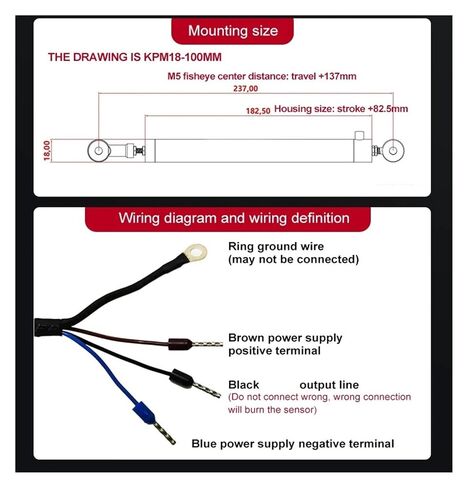 Mounting size

THE DRAWING IS KPM18-100MM

M5 fisheye center distance: travel +137mm

237,00

182,50 Housing size: stroke +82.5mm

18,00

Wiring diagram and wiring definition

Ring ground wire
(may not be connected)

Brown power supply
positive terminal

Black output line
(Do not connect wrong, wrong connection will burn the sensor)

Blue power supply negative terminal